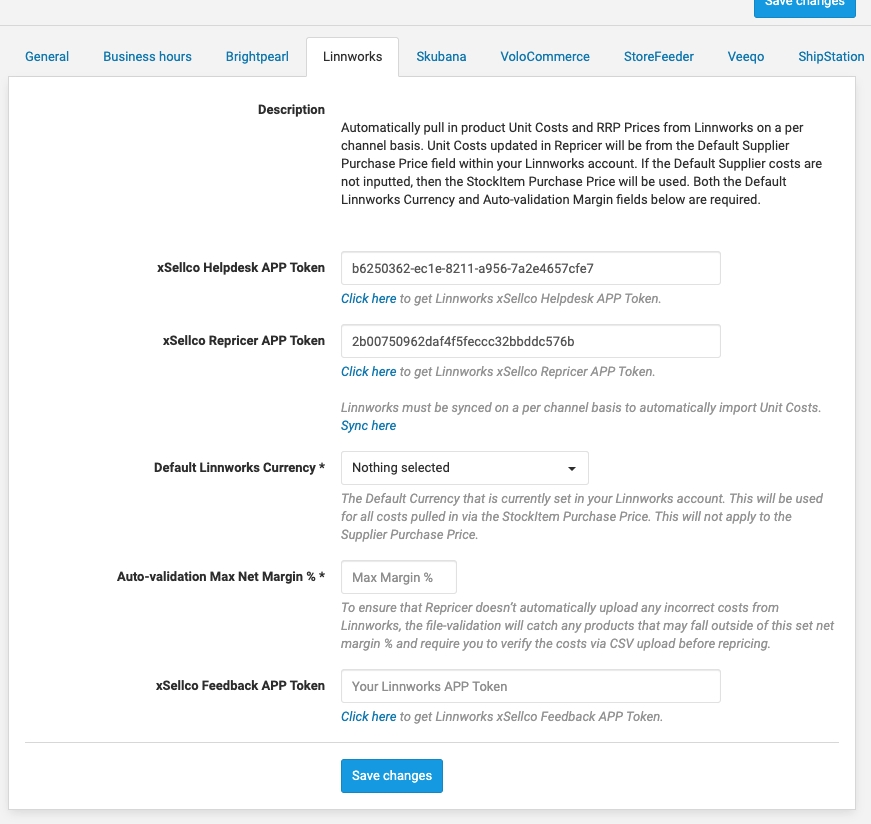 Save changes

General Business hours Brightpearl Linnworks Skubana VoloCommerce StoreFeeder Veeqo ShipStation

Description
Automatically pull in product Unit Costs and RRP Prices from Linnworks on a per channel basis. Unit Costs updated in Repricer will be from the Default Supplier Purchase Price field within your Linnworks account. If the Default Supplier costs are not inputted, then the StockItem Purchase Price will be used. Both the Default Linnworks Currency and Auto-validation Margin fields below are required.

xSellco Helpdesk APP Token
b6250362-ec1e-8211-a956-7a2e4657cfe7
Click here to get Linnworks xSellco Helpdesk APP Token.

xSellco Repricer APP Token
2b00750962daf4f5feccc32bbddc576b
Click here to get Linnworks xSellco Repricer APP Token.

Linnworks must be synced on a per channel basis to automatically import Unit Costs.
Sync here

Default Linnworks Currency *
Nothing selected
The Default Currency that is currently set in your Linnworks account. This will be used for all costs pulled in via the StockItem Purchase Price. This will not apply to the Supplier Purchase Price.

Auto-validation Max Net Margin % *
Max Margin %
To ensure that Repricer doesn't automatically upload any incorrect costs from Linnworks, the file-validation will catch any products that may fall outside of this set net margin % and require you to verify the costs via CSV upload before repricing.

xSellco Feedback APP Token
Your Linnworks APP Token
Click here to get Linnworks xSellco Feedback APP Token.

Save changes